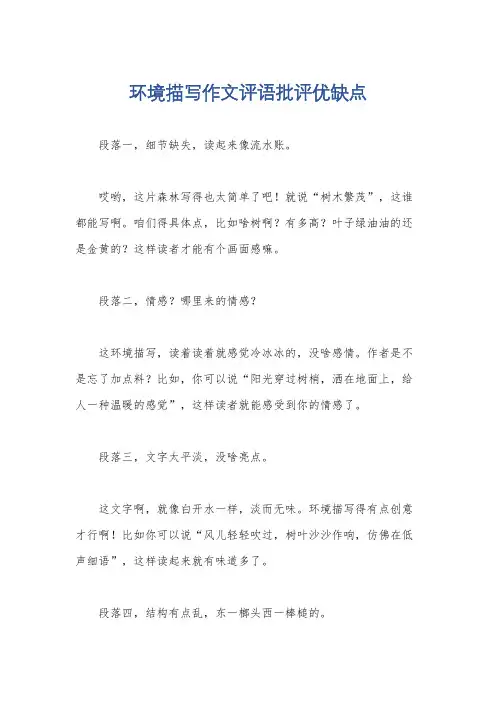 环境描写作文评语批评优缺点

段落一，细节缺失，读起来像流水账。

哎哟，这片森林写得也太简单了吧！就说“树木繁茂”，这谁都能写啊。咱们得具体点，比如啥树啊？有多高？叶子绿油油的还是金黄的？这样读者才能有个画面感嘛。

段落二，情感？哪里来的情感？

这环境描写，读着读着就感觉冷冰冰的，没啥感情。作者是不是忘了加点料？比如，你可以说“阳光穿过树梢，洒在地面上，给人一种温暖的感觉”，这样读者就能感受到你的情感了。

段落三，文字太平淡，没啥亮点。

这文字啊，就像白开水一样，淡而无味。环境描写得有点创意才行啊！比如你可以说“风儿轻轻吹过，树叶沙沙作响，仿佛在低声细语”，这样读起来就有味道多了。

段落四，结构有点乱，东一榔头西一棒槌的。